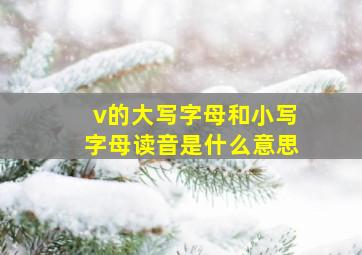 v的大写字母和小写字母读音是什么意思